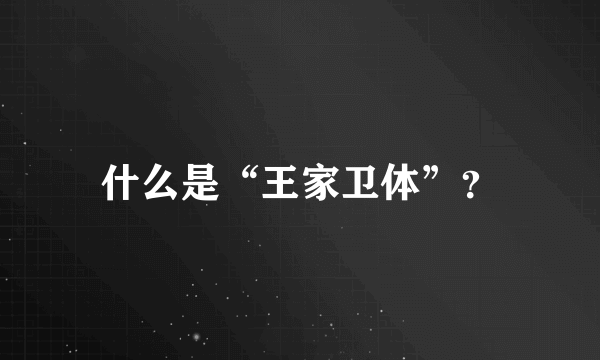 什么是“王家卫体”？